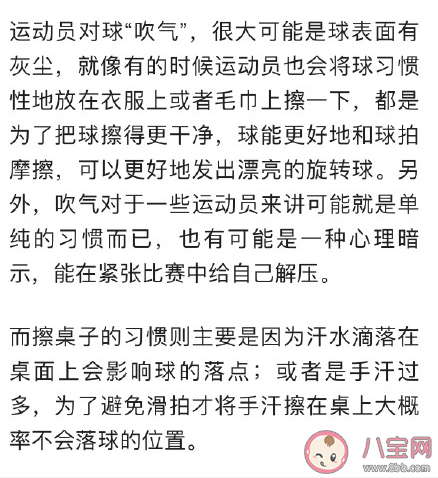 运动员对球“吹气”，很大可能是球表面有灰尘，就像有的时候运动员也会将球习惯性地放在衣服上或者毛巾上擦一下，都是为了把球擦得更干净，球能更好地和球拍摩擦，可以更好地发出漂亮的旋转球。另外，吹气对于一些运动员来讲可能就是单纯的习惯而已，也有可能是一种心理暗示，能在紧张比赛中给自己解压。

而擦桌子的习惯则主要是因为汗水滴落在桌面上会影响球的落点；或者是手汗过多，为了避免滑拍才将手汗擦在桌上大概率不会落球的位置。

八宝网
www.8bb.com